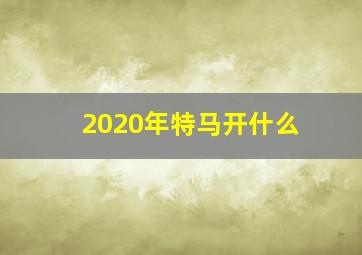 2020年特马开什么